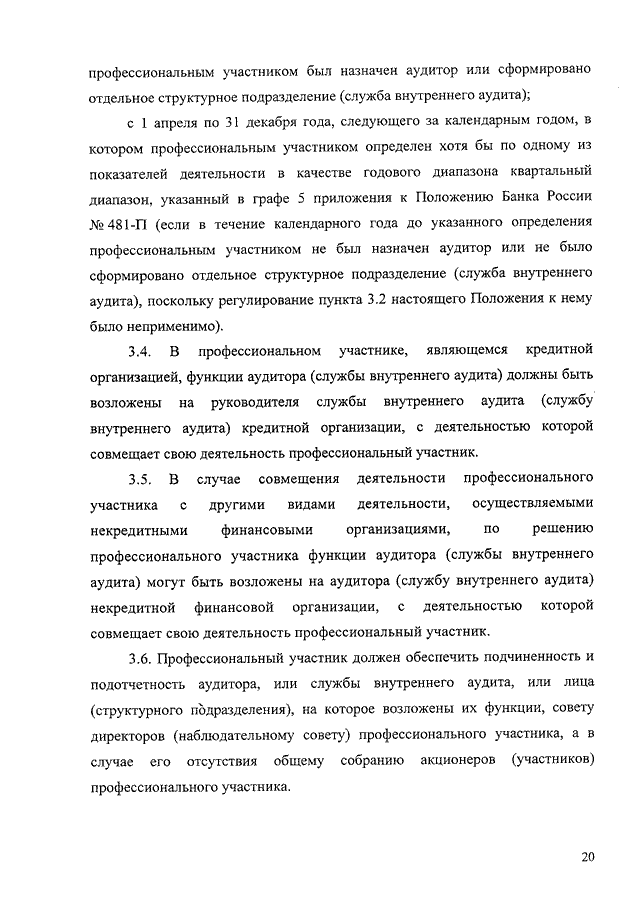 профессиональным участником был назначен аудитор или сформировано отдельное структурное подразделение (служба внутреннего аудита);

с 1 апреля по 31 декабря года, следующего за календарным годом, в котором профессиональным участником определен хотя бы по одному из показателей деятельности в качестве годового диапазона квартальный диапазон, указанный в графе 5 приложения к Положению Банка России № 481-П (если в течение календарного года до указанного определения профессиональным участником не был назначен аудитор или не было сформировано отдельное структурное подразделение (служба внутреннего аудита), поскольку регулирование пункта 3.2 настоящего Положения к нему было неприменимо).

3.4. В профессиональном участнике, являющемся кредитной организацией, функции аудитора (службы внутреннего аудита) должны быть возложены на руководителя службы внутреннего аудита (службу внутреннего аудита) кредитной организации, с деятельностью которой совмещает свою деятельность профессиональный участник.

3.5. В случае совмещения деятельности профессионального участника с другими видами деятельности, осуществляемыми некредитными финансовыми организациями, по решению профессионального участника функции аудитора (службы внутреннего аудита) могут быть возложены на аудитора (службу внутреннего аудита) некредитной финансовой организации, с деятельностью которой совмещает свою деятельность профессиональный участник.

3.6. Профессиональный участник должен обеспечить подчиненность и подотчетность аудитора, или службы внутреннего аудита, или лица (структурного подразделения), на которое возложены их функции, совету директоров (наблюдательному совету) профессионального участника, а в случае его отсутствия общему собранию акционеров (участников) профессионального участника.

20